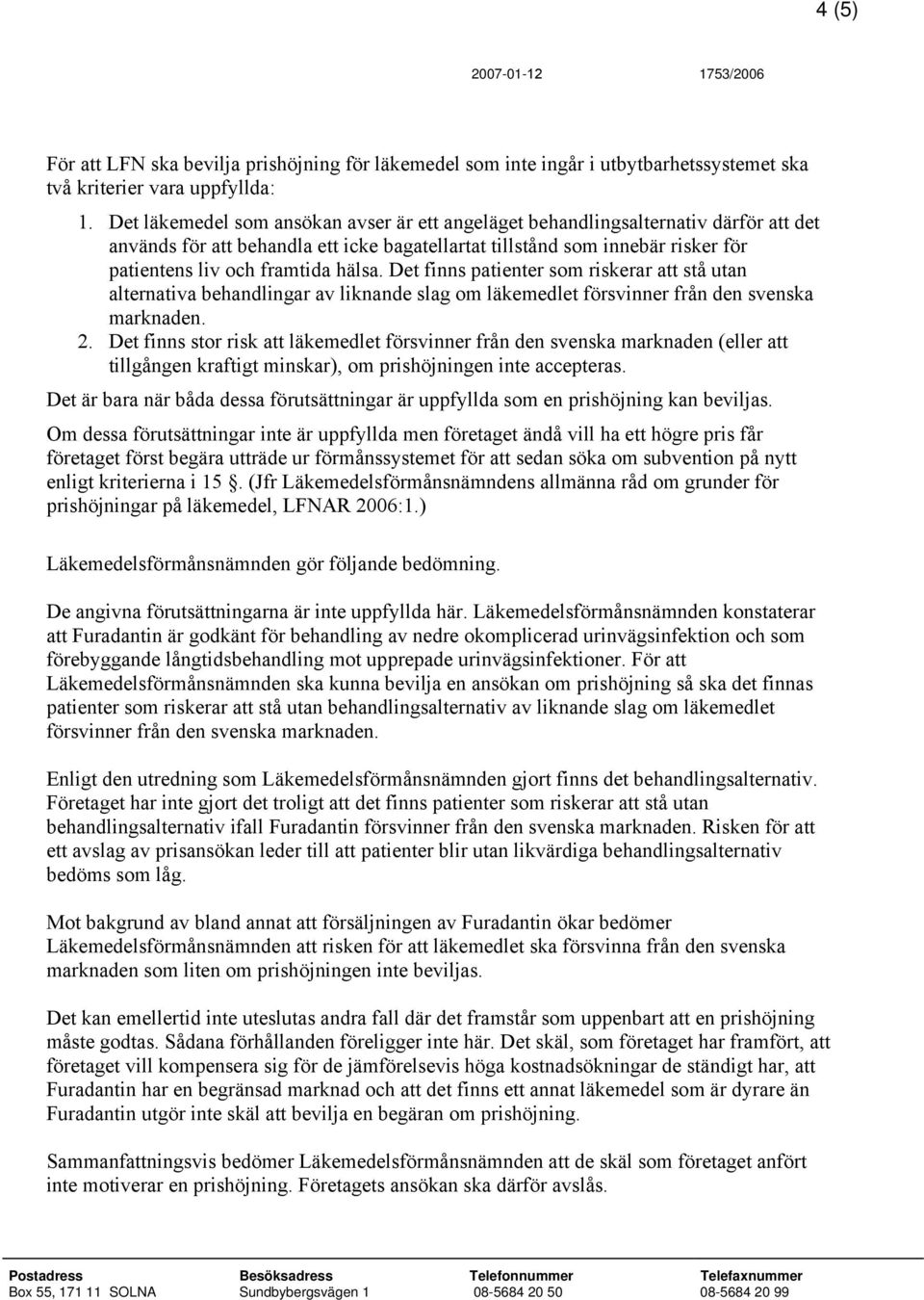 4 (5)

2007-01-12 1753/2006

För att LFN ska bevilja prishöjning för läkemedel som inte ingår i utbytbarhetssystemet ska två kriterier vara uppfyllda:

1. Det läkemedel som ansökan avser är ett angeläget behandlingsalternativ därför att det används för att behandla ett icke bagatellartat tillstånd som innebär risker för patientens liv och framtida hälsa. Det finns patienter som riskerar att stå utan alternativa behandlingar av liknande slag om läkemedlet försvinner från den svenska marknaden.
2. Det finns stor risk att läkemedlet försvinner från den svenska marknaden (eller att tillgången kraftigt minskar), om prishöjningen inte accepteras.

Det är bara när båda dessa förutsättningar är uppfyllda som en prishöjning kan beviljas.

Om dessa förutsättningar inte är uppfyllda men företaget ändå vill ha ett högre pris får företaget först begära utträde ur förmånssystemet för att sedan söka om subvention på nytt enligt kriterierna i 15 . (Jfr Läkemedelsförmånsnämndens allmänna råd om grunder för prishöjningar på läkemedel, LFNAR 2006:1.)

Läkemedelsförmånsnämnden gör följande bedömning.

De angivna förutsättningarna är inte uppfyllda här. Läkemedelsförmånsnämnden konstaterar att Furadantin är godkänt för behandling av nedre okomplicerad urinvägsinfektion och som förebyggande långtidsbehandling mot upprepade urinvägsinfektioner. För att Läkemedelsförmånsnämnden ska kunna bevilja en ansökan om prishöjning så ska det finnas patienter som riskerar att stå utan behandlingsalternativ av liknande slag om läkemedlet försvinner från den svenska marknaden.

Enligt den utredning som Läkemedelsförmånsnämnden gjort finns det behandlingsalternativ. Företaget har inte gjort det troligt att det finns patienter som riskerar att stå utan behandlingsalternativ ifall Furadantin försvinner från den svenska marknaden. Risken för att ett avslag av prisansökan leder till att patienter blir utan likvärdiga behandlingsalternativ bedöms som låg.

Mot bakgrund av bland annat att försäljningen av Furadantin ökar bedömer Läkemedelsförmånsnämnden att risken för att läkemedlet ska försvinna från den svenska marknaden som liten om prishöjningen inte beviljas.

Det kan emellertid inte uteslutas andra fall där det framstår som uppenbart att en prishöjning måste godtas. Sådana förhållanden föreligger inte här. Det skäl, som företaget har framfört, att företaget vill kompensera sig för de jämförelsevis höga kostnadsökningar de ständigt har, att Furadantin har en begränsad marknad och att det finns ett annat läkemedel som är dyrare än Furadantin utgör inte skäl att bevilja en begäran om prishöjning.

Sammanfattningsvis bedömer Läkemedelsförmånsnämnden att de skäl som företaget anfört inte motiverar en prishöjning. Företagets ansökan ska därför avslås.

Postadress Box 55, 171 11 SOLNA
Besöksadress Sundbybergsvägen 1
Telefonnummer 08-5684 20 50
Telefaxnummer 08-5684 20 99